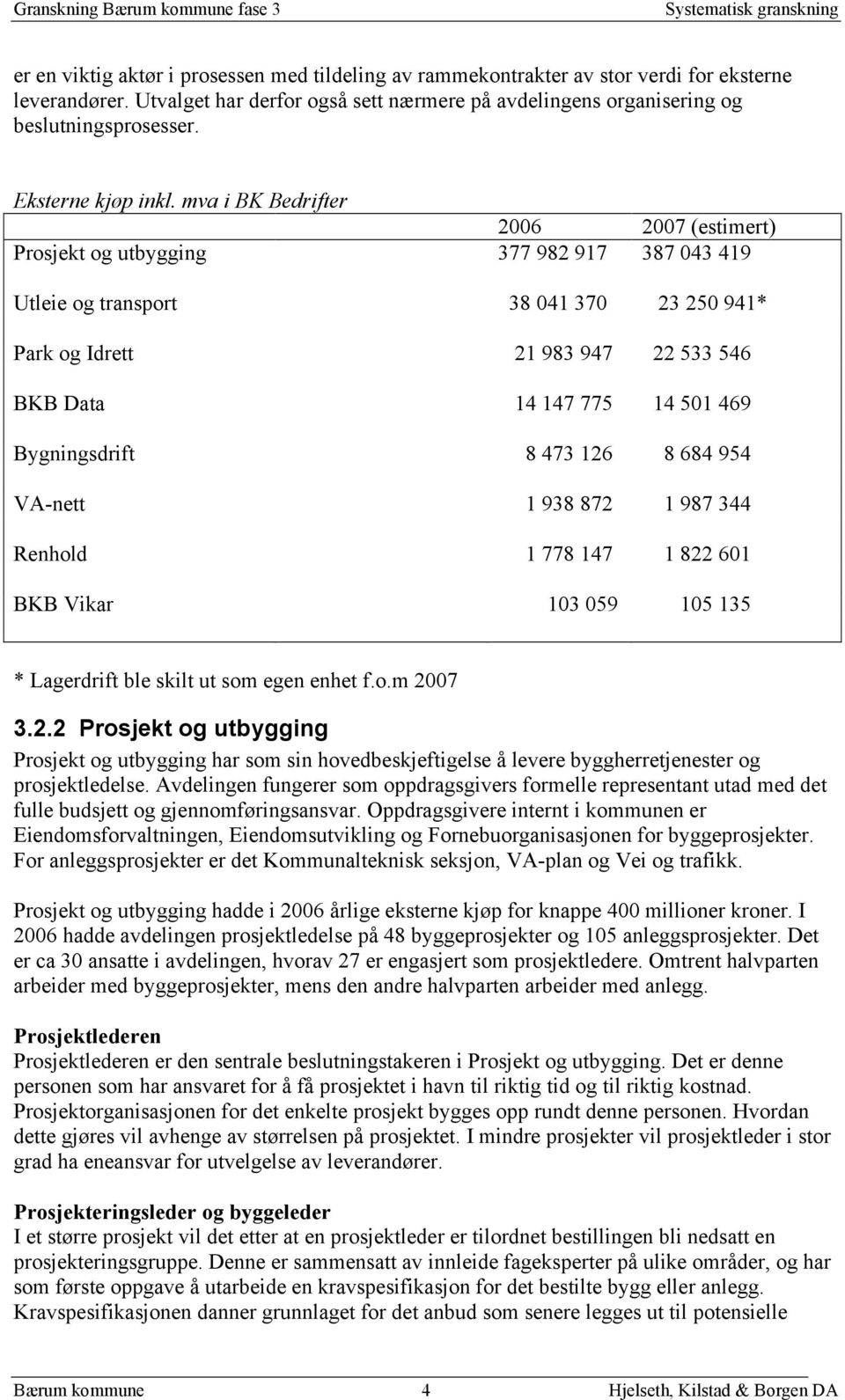 Granskning Bærum kommune fase 3 Systematisk granskning

er en viktig aktør i prosessen med tildeling av rammekontrakter av stor verdi for eksterne leverandører. Utvalget har derfor også sett nærmere på avdelingens organisering og beslutningsprosesser.

Eksterne kjøp inkl. mva i BK Bedrifter

| | 2006 | 2007 (estimert) |
|---|---|---|
| Prosjekt og utbygging | 377 982 917 | 387 043 419 |
| Utleie og transport | 38 041 370 | 23 250 941* |
| Park og Idrett | 21 983 947 | 22 533 546 |
| BKB Data | 14 147 775 | 14 501 469 |
| Bygningsdrift | 8 473 126 | 8 684 954 |
| VA-nett | 1 938 872 | 1 987 344 |
| Renhold | 1 778 147 | 1 822 601 |
| BKB Vikar | 103 059 | 105 135 |

* Lagerdrift ble skilt ut som egen enhet f.o.m 2007

3.2.2 Prosjekt og utbygging

Prosjekt og utbygging har som sin hovedbeskjeftigelse å levere byggherretjenester og prosjektledelse. Avdelingen fungerer som oppdragsgivers formelle representant utad med det fulle budsjett og gjennomføringsansvar. Oppdragsgivere internt i kommunen er Eiendomsforvaltningen, Eiendomsutvikling og Fornebuorganisasjonen for byggeprosjekter. For anleggsprosjekter er det Kommunalteknisk seksjon, VA-plan og Vei og trafikk.

Prosjekt og utbygging hadde i 2006 årlige eksterne kjøp for knappe 400 millioner kroner. I 2006 hadde avdelingen prosjektledelse på 48 byggeprosjekter og 105 anleggsprosjekter. Det er ca 30 ansatte i avdelingen, hvorav 27 er engasjert som prosjektledere. Omtrent halvparten arbeider med byggeprosjekter, mens den andre halvparten arbeider med anlegg.

Prosjektlederen
Prosjektlederen er den sentrale beslutningstakeren i Prosjekt og utbygging. Det er denne personen som har ansvaret for å få prosjektet i havn til riktig tid og til riktig kostnad. Prosjektorganisasjonen for det enkelte prosjekt bygges opp rundt denne personen. Hvordan dette gjøres vil avhenge av størrelsen på prosjektet. I mindre prosjekter vil prosjektleder i stor grad ha eneansvar for utvelgelse av leverandører.

Prosjekteringsleder og byggeleder
I et større prosjekt vil det etter at en prosjektleder er tilordnet bestillingen bli nedsatt en prosjekteringsgruppe. Denne er sammensatt av innleide fageksperter på ulike områder, og har som første oppgave å utarbeide en kravspesifikasjon for det bestilte bygg eller anlegg. Kravspesifikasjonen danner grunnlaget for det anbud som senere legges ut til potensielle

Bærum kommune 4 Hjelseth, Kilstad & Borgen DA